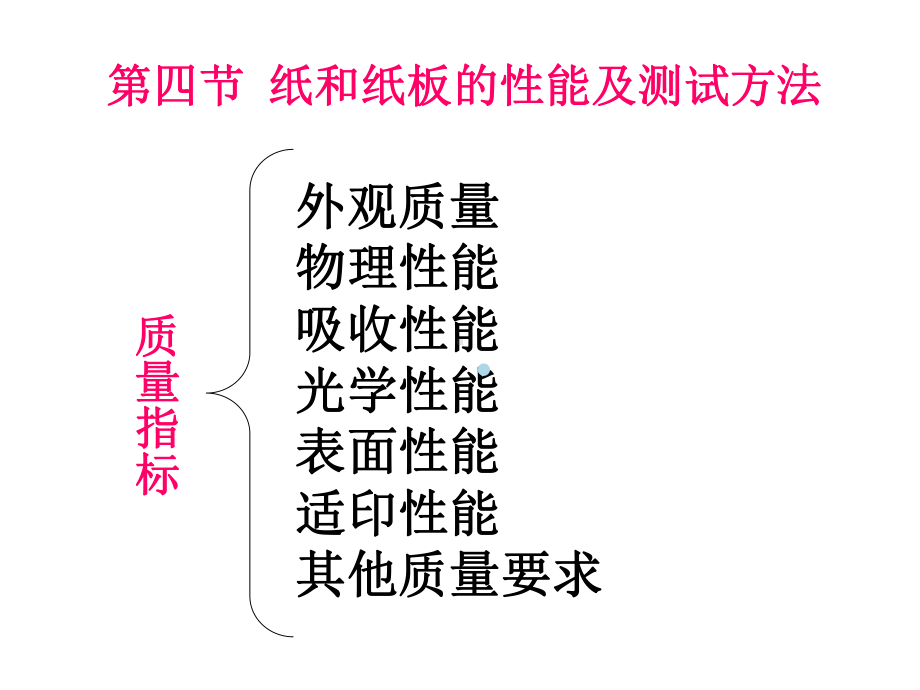 第四节 纸和纸板的性能及测试方法

质量指标

外观质量
物理性能
吸收性能
光学性能
表面性能
适印性能
其他质量要求